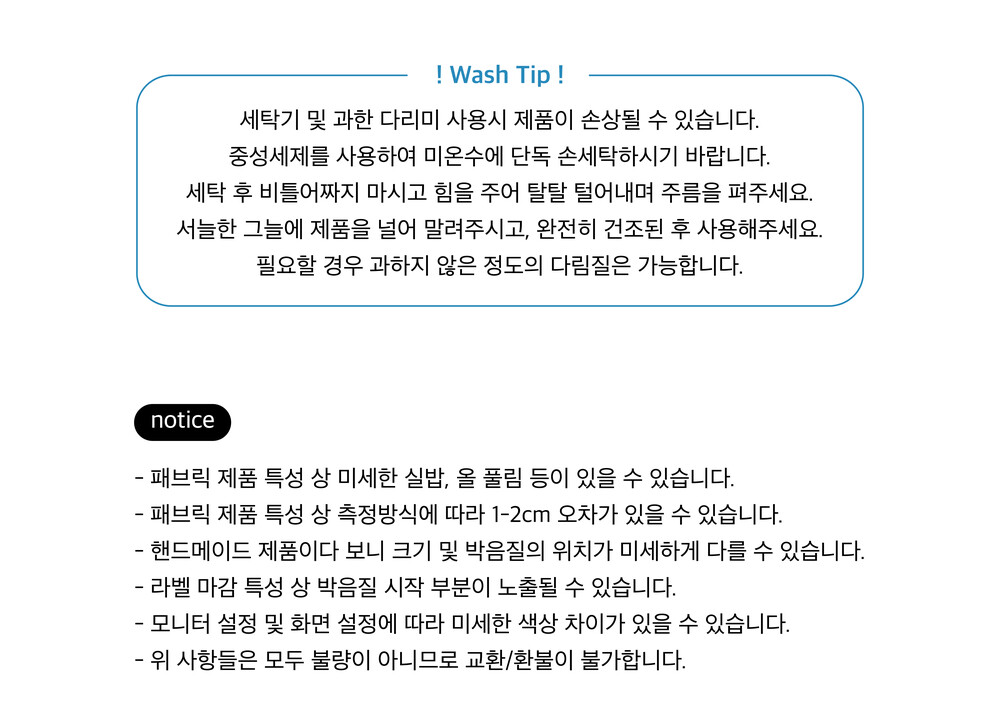 ! Wash Tip !

세탁기 및 과한 다리미 사용시 제품이 손상될 수 있습니다.
중성세제를 사용하여 미온수에 단독 손세탁하시기 바랍니다.
세탁 후 비틀어짜지 마시고 힘을 주어 탈탈 털어내며 주름을 펴주세요.
서늘한 그늘에 제품을 널어 말려주시고, 완전히 건조된 후 사용해주세요.
필요할 경우 과하지 않은 정도의 다림질은 가능합니다.

notice

- 패브릭 제품 특성 상 미세한 실밥, 올 풀림 등이 있을 수 있습니다.
- 패브릭 제품 특성 상 측정방식에 따라 1-2cm 오차가 있을 수 있습니다.
- 핸드메이드 제품이다 보니 크기 및 박음질의 위치가 미세하게 다를 수 있습니다.
- 라벨 마감 특성 상 박음질 시작 부분이 노출될 수 있습니다.
- 모니터 설정 및 화면 설정에 따라 미세한 색상 차이가 있을 수 있습니다.
- 위 사항들은 모두 불량이 아니므로 교환/환불이 불가합니다.